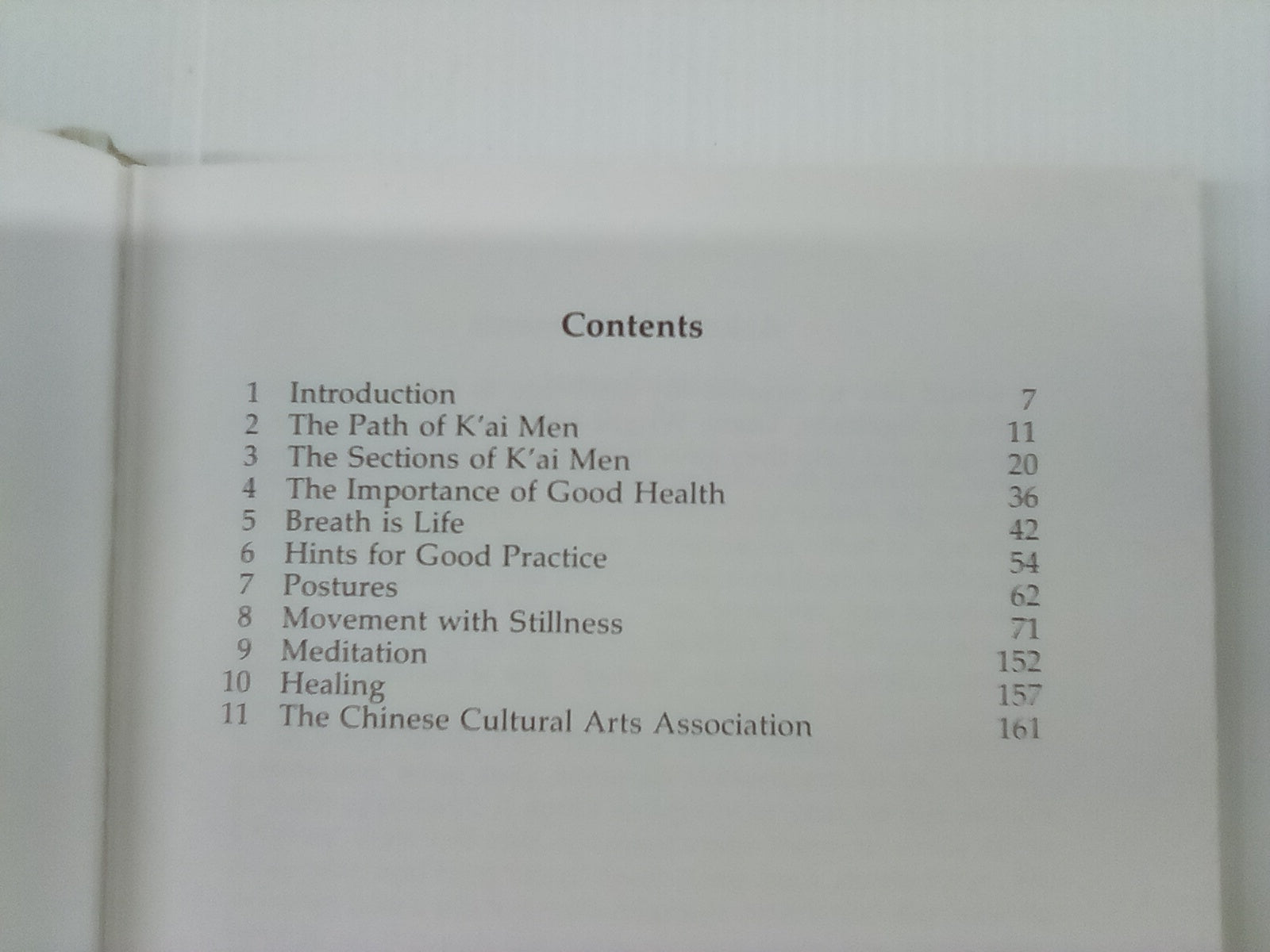 Contents

1 Introduction 7
2 The Path of K'ai Men 11
3 The Sections of K'ai Men 20
4 The Importance of Good Health 36
5 Breath is Life 42
6 Hints for Good Practice 54
7 Postures 62
8 Movement with Stillness 71
9 Meditation 152
10 Healing 157
11 The Chinese Cultural Arts Association 161